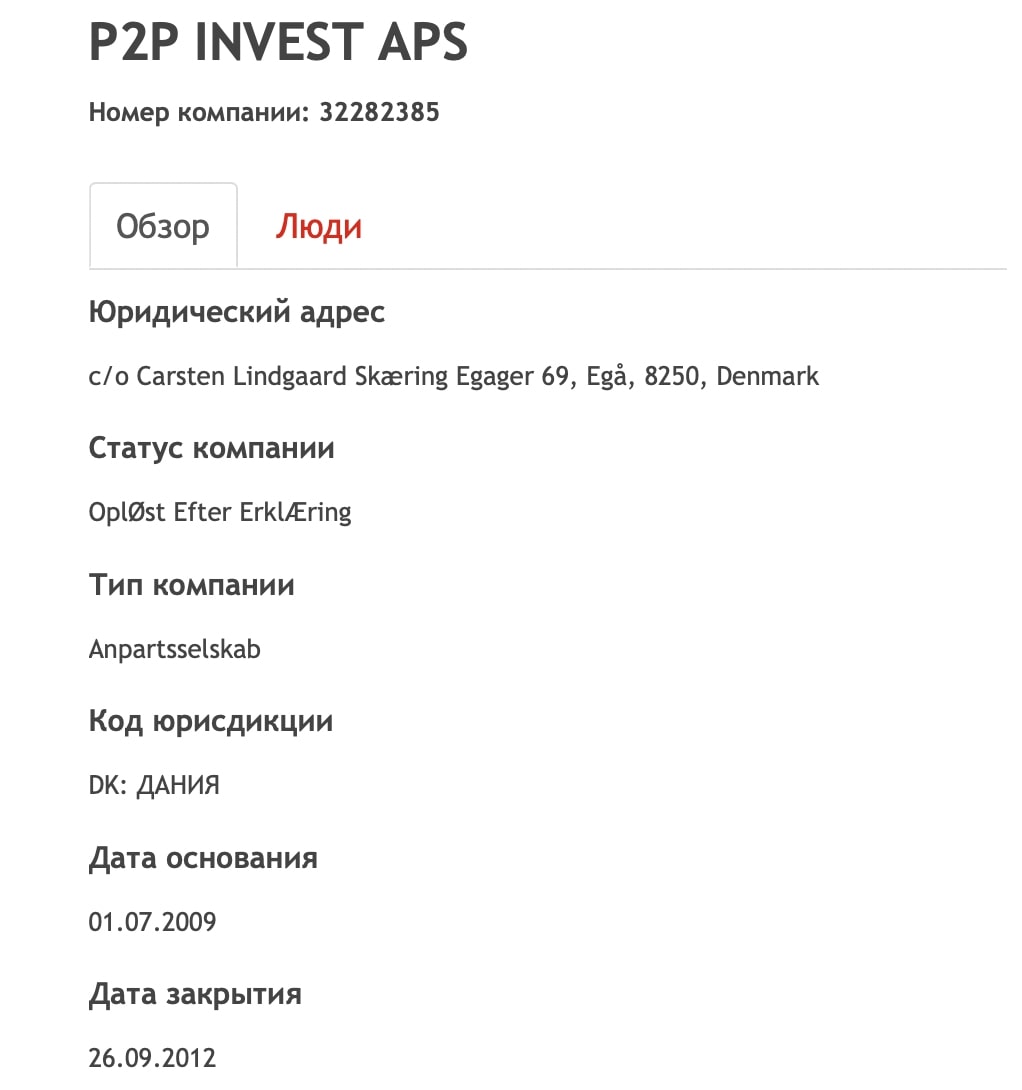 P2P INVEST APS

Номер компании: 32282385

Обзор

Люди

Юридический адрес

c/o Carsten Lindgaard Skæring Egager 69, Egå, 8250, Denmark

Статус компании

OplØst Efter ErklÆring

Тип компании

Anpartsselskab

Код юрисдикции

DK: ДАНИЯ

Дата основания

01.07.2009

Дата закрытия

26.09.2012